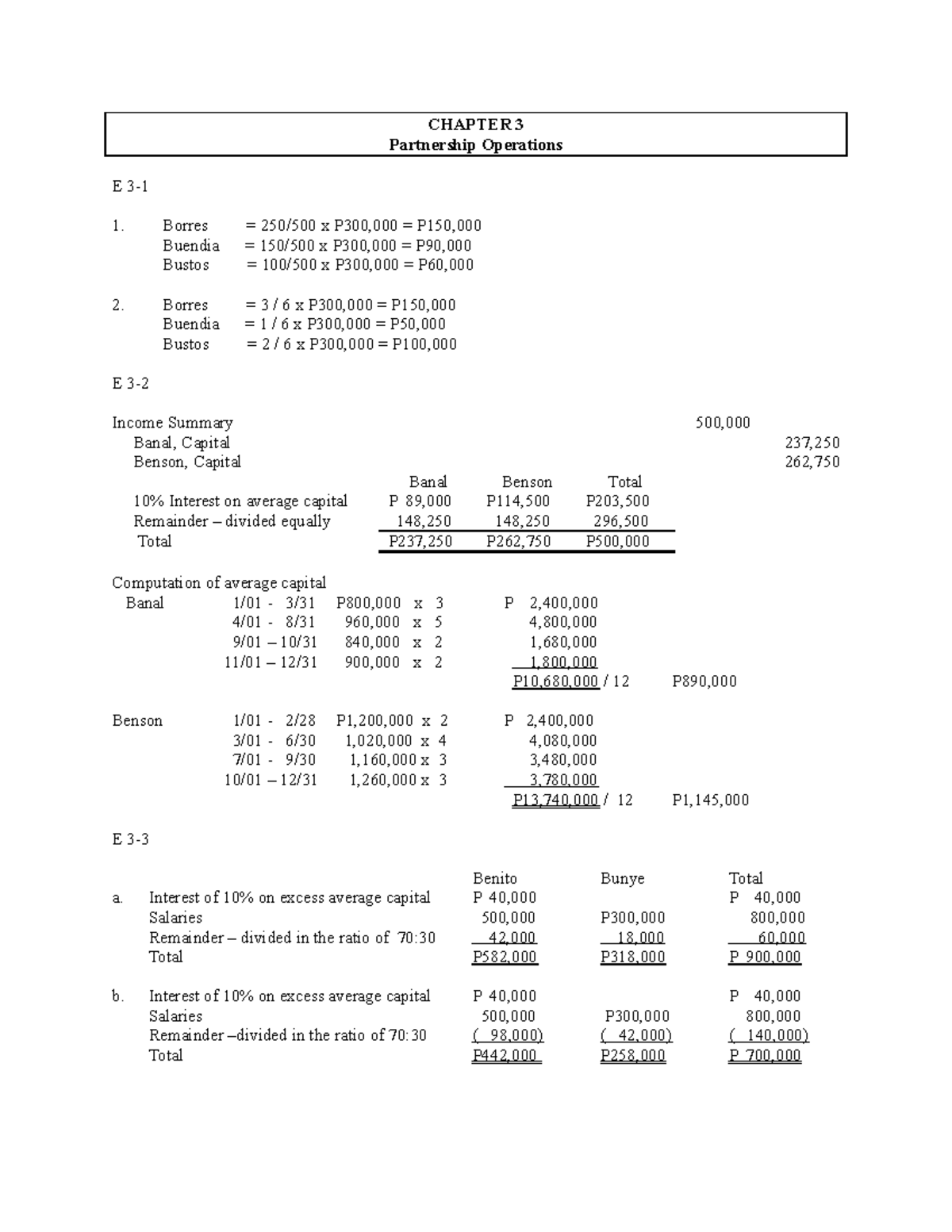 CHAPTER 3
Partnership Operations

E 3-1

1. Borres = 250/500 x P300,000 = P150,000
Buendia = 150/500 x P300,000 = P90,000
Bustos = 100/500 x P300,000 = P60,000

2. Borres = 3 / 6 x P300,000 = P150,000
Buendia = 1 / 6 x P300,000 = P50,000
Bustos = 2 / 6 x P300,000 = P100,000

E 3-2

Income Summary 500,000
Banal, Capital 237,250
Benson, Capital 262,750

| | Banal | Benson | Total |
|---|---|---|---|
| 10% Interest on average capital | P 89,000 | P114,500 | P203,500 |
| Remainder – divided equally | 148,250 | 148,250 | 296,500 |
| Total | P237,250 | P262,750 | P500,000 |

Computation of average capital

| | | | | |
|---|---|---|---|---|
| Banal | 1/01 - 3/31 | P800,000 x 3 | P 2,400,000 | |
| | 4/01 - 8/31 | 960,000 x 5 | 4,800,000 | |
| | 9/01 – 10/31 | 840,000 x 2 | 1,680,000 | |
| | 11/01 – 12/31 | 900,000 x 2 | 1,800,000 | |
| | | | P10,680,000 / 12 | P890,000 |
| Benson | 1/01 - 2/28 | P1,200,000 x 2 | P 2,400,000 | |
| | 3/01 - 6/30 | 1,020,000 x 4 | 4,080,000 | |
| | 7/01 - 9/30 | 1,160,000 x 3 | 3,480,000 | |
| | 10/01 – 12/31 | 1,260,000 x 3 | 3,780,000 | |
| | | | P13,740,000 / 12 | P1,145,000 |

E 3-3

| | | Benito | Bunye | Total |
|---|---|---|---|---|
| a. | Interest of 10% on excess average capital | P 40,000 | | P 40,000 |
| | Salaries | 500,000 | P300,000 | 800,000 |
| | Remainder – divided in the ratio of 70:30 | 42,000 | 18,000 | 60,000 |
| | Total | P582,000 | P318,000 | P 900,000 |
| b. | Interest of 10% on excess average capital | P 40,000 | | P 40,000 |
| | Salaries | 500,000 | P300,000 | 800,000 |
| | Remainder –divided in the ratio of 70:30 | ( 98,000) | ( 42,000) | ( 140,000) |
| | Total | P442,000 | P258,000 | P 700,000 |